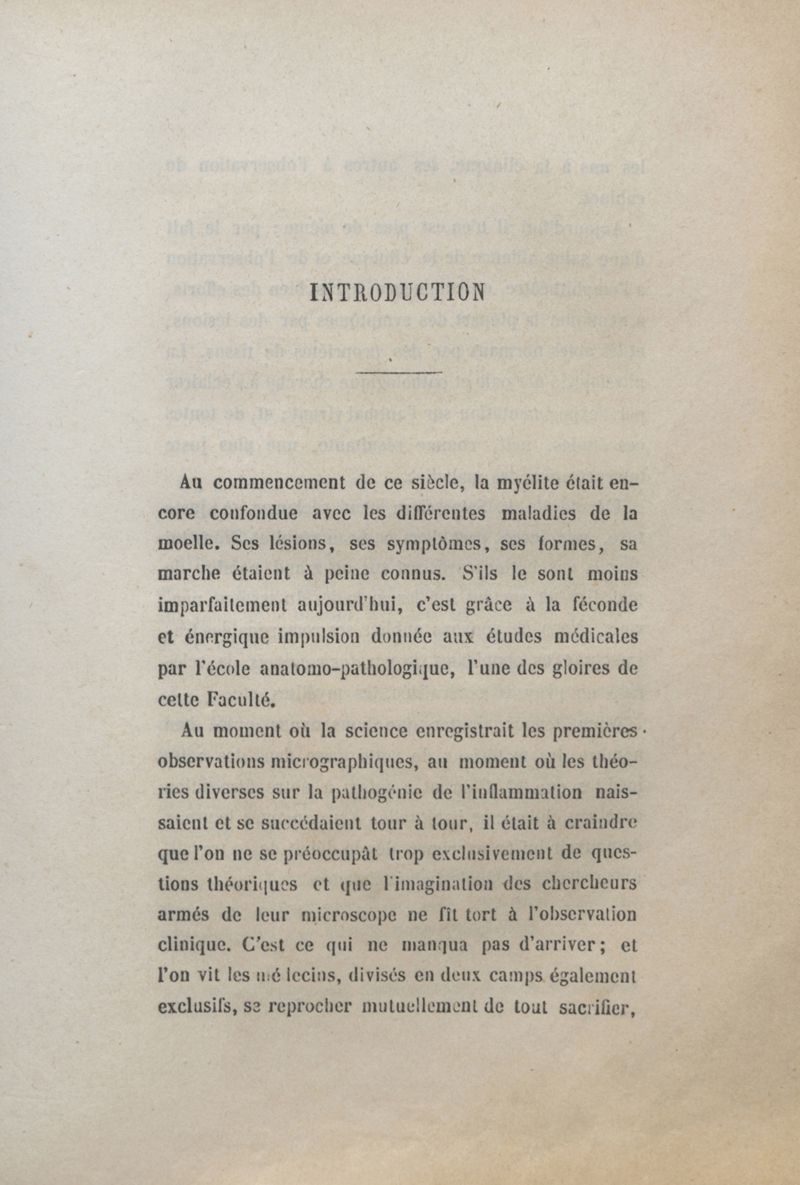 INTRODUCTION

Au commencement de ce siècle, la myélite était encore confondue avec les différentes maladies de la moelle. Ses lésions, ses symptômes, ses formes, sa marche étaient à peine connus. S'ils le sont moins imparfaitement aujourd'hui, c'est grâce à la féconde et énergique impulsion donnée aux études médicales par l'école anatomo-pathologique, l'une des gloires de cette Faculté.

Au moment où la science enregistrait les premières observations micrographiques, au moment où les théories diverses sur la pathogénie de l'inflammation naissaient et se succédaient tour à tour, il était à craindre que l'on ne se préoccupât trop exclusivement de questions théoriques et que l'imagination des chercheurs armés de leur microscope ne fît tort à l'observation clinique. C'est ce qui ne manqua pas d'arriver; et l'on vit les médecins, divisés en deux camps également exclusifs, se reprocher mutuellement de tout sacrifier,